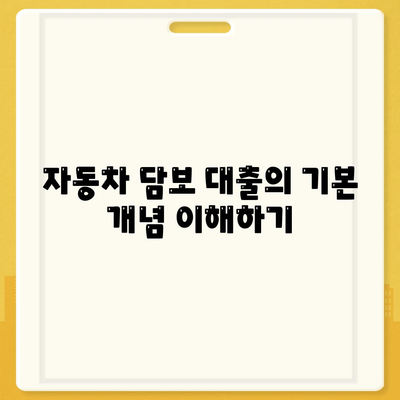 자동차 담보 대출의 기본 개념 이해하기